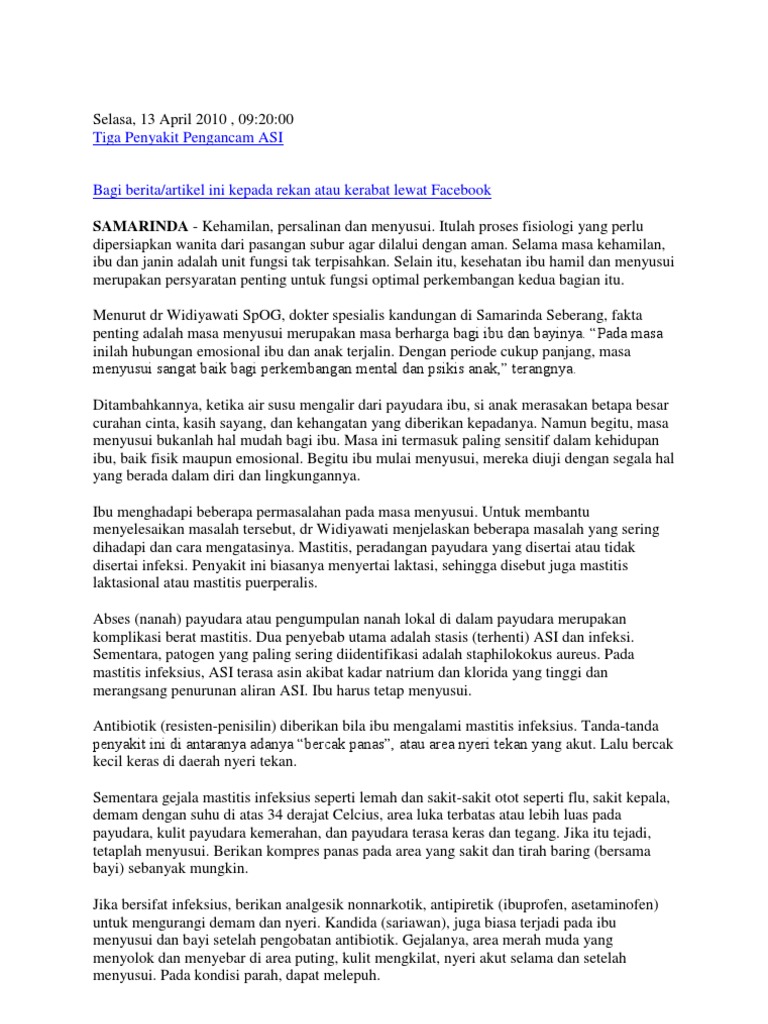 Selasa, 13 April 2010 , 09:20:00
Tiga Penyakit Pengancam ASI

Bagi berita/artikel ini kepada rekan atau kerabat lewat Facebook

SAMARINDA - Kehamilan, persalinan dan menyusui. Itulah proses fisiologi yang perlu dipersiapkan wanita dari pasangan subur agar dilalui dengan aman. Selama masa kehamilan, ibu dan janin adalah unit fungsi tak terpisahkan. Selain itu, kesehatan ibu hamil dan menyusui merupakan persyaratan penting untuk fungsi optimal perkembangan kedua bagian itu.

Menurut dr Widiyawati SpOG, dokter spesialis kandungan di Samarinda Seberang, fakta penting adalah masa menyusui merupakan masa berharga bagi ibu dan bayinya. "Pada masa inilah hubungan emosional ibu dan anak terjalin. Dengan periode cukup panjang, masa menyusui sangat baik bagi perkembangan mental dan psikis anak," terangnya.

Ditambahkannya, ketika air susu mengalir dari payudara ibu, si anak merasakan betapa besar curahan cinta, kasih sayang, dan kehangatan yang diberikan kepadanya. Namun begitu, masa menyusui bukanlah hal mudah bagi ibu. Masa ini termasuk paling sensitif dalam kehidupan ibu, baik fisik maupun emosional. Begitu ibu mulai menyusui, mereka diuji dengan segala hal yang berada dalam diri dan lingkungannya.

Ibu menghadapi beberapa permasalahan pada masa menyusui. Untuk membantu menyelesaikan masalah tersebut, dr Widiyawati menjelaskan beberapa masalah yang sering dihadapi dan cara mengatasinya. Mastitis, peradangan payudara yang disertai atau tidak disertai infeksi. Penyakit ini biasanya menyertai laktasi, sehingga disebut juga mastitis laktasional atau mastitis puerperalis.

Abses (nanah) payudara atau pengumpulan nanah lokal di dalam payudara merupakan komplikasi berat mastitis. Dua penyebab utama adalah stasis (terhenti) ASI dan infeksi. Sementara, patogen yang paling sering diidentifikasi adalah staphilokokus aureus. Pada mastitis infeksius, ASI terasa asin akibat kadar natrium dan klorida yang tinggi dan merangsang penurunan aliran ASI. Ibu harus tetap menyusui.

Antibiotik (resisten-penisilin) diberikan bila ibu mengalami mastitis infeksius. Tanda-tanda penyakit ini di antaranya adanya "bercak panas", atau area nyeri tekan yang akut. Lalu bercak kecil keras di daerah nyeri tekan.

Sementara gejala mastitis infeksius seperti lemah dan sakit-sakit otot seperti flu, sakit kepala, demam dengan suhu di atas 34 derajat Celcius, area luka terbatas atau lebih luas pada payudara, kulit payudara kemerahan, dan payudara terasa keras dan tegang. Jika itu tejadi, tetaplah menyusui. Berikan kompres panas pada area yang sakit dan tirah baring (bersama bayi) sebanyak mungkin.

Jika bersifat infeksius, berikan analgesik nonnarkotik, antipiretik (ibuprofen, asetaminofen) untuk mengurangi demam dan nyeri. Kandida (sariawan), juga biasa terjadi pada ibu menyusui dan bayi setelah pengobatan antibiotik. Gejalanya, area merah muda yang menyolok dan menyebar di area puting, kulit mengkilat, nyeri akut selama dan setelah menyusui. Pada kondisi parah, dapat melepuh.